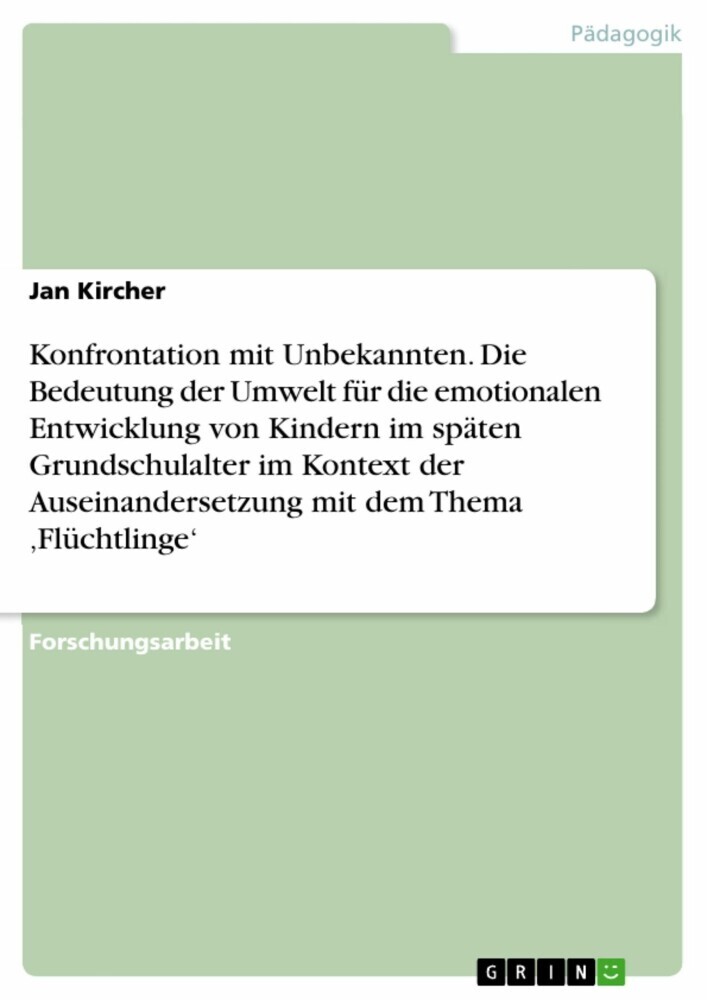 Pädagogik

Jan Kircher

Konfrontation mit Unbekannten. Die Bedeutung der Umwelt für die emotionalen Entwicklung von Kindern im späten Grundschulalter im Kontext der Auseinandersetzung mit dem Thema ‚Flüchtlinge‘

Forschungsarbeit

GRIN